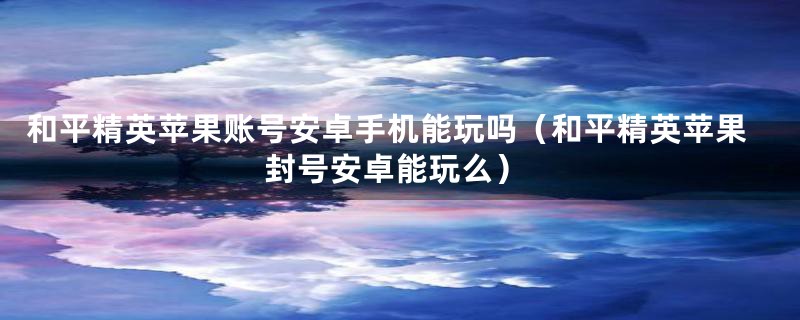 和平精英苹果账号安卓手机能玩吗（和平精英苹果封号安卓能玩么）